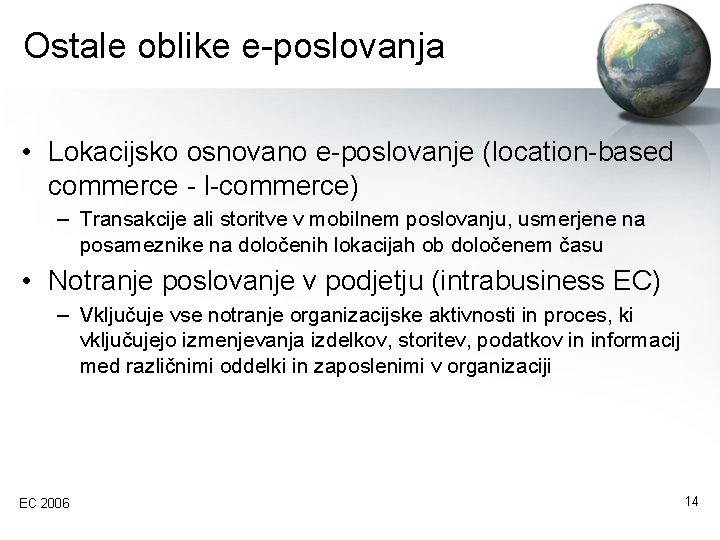 Ostale oblike e-poslovanja

• Lokacijsko osnovano e-poslovanje (location-based commerce - l-commerce)
– Transakcije ali storitve v mobilnem poslovanju, usmerjene na posameznike na določenih lokacijah ob določenem času

• Notranje poslovanje v podjetju (intrabusiness EC)
– Vključuje vse notranje organizacijske aktivnosti in proces, ki vključujejo izmenjevanja izdelkov, storitev, podatkov in informacij med različnimi oddelki in zaposlenimi v organizaciji

EC 2006

14